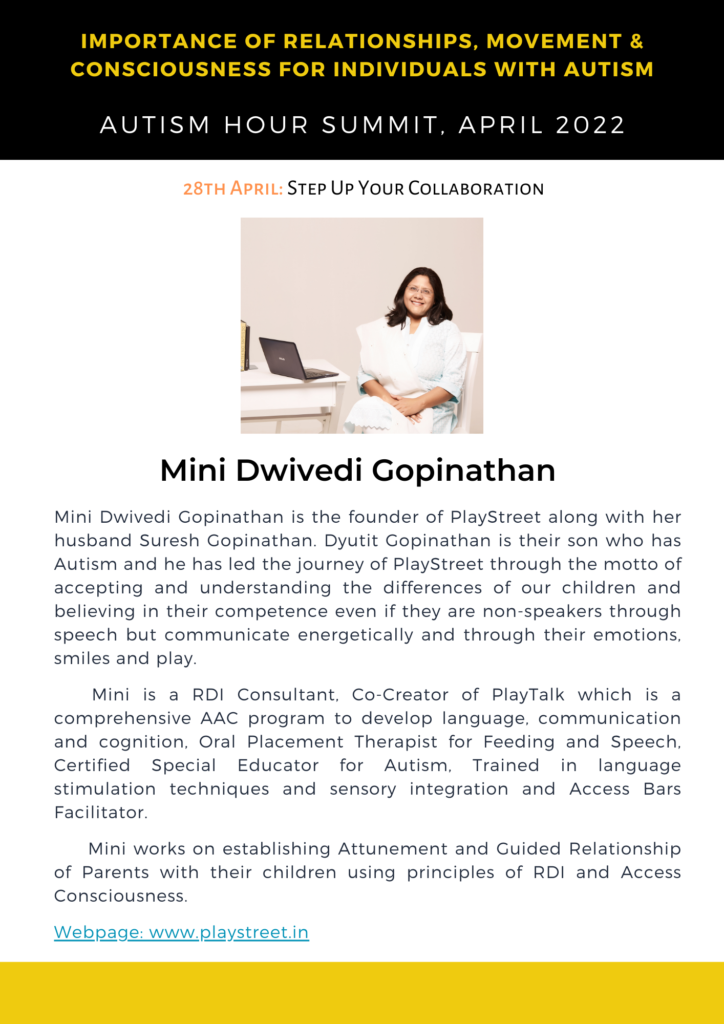 IMPORTANCE OF RELATIONSHIPS, MOVEMENT & CONSCIOUSNESS FOR INDIVIDUALS WITH AUTISM

AUTISM HOUR SUMMIT, APRIL 2022

28TH APRIL: STEP UP YOUR COLLABORATION

Mini Dwivedi Gopinathan

Mini Dwivedi Gopinathan is the founder of PlayStreet along with her husband Suresh Gopinathan. Dyutit Gopinathan is their son who has Autism and he has led the journey of PlayStreet through the motto of accepting and understanding the differences of our children and believing in their competence even if they are non-speakers through speech but communicate energetically and through their emotions, smiles and play.

Mini is a RDI Consultant, Co-Creator of PlayTalk which is a comprehensive AAC program to develop language, communication and cognition, Oral Placement Therapist for Feeding and Speech, Certified Special Educator for Autism, Trained in language stimulation techniques and sensory integration and Access Bars Facilitator.

Mini works on establishing Attunement and Guided Relationship of Parents with their children using principles of RDI and Access Consciousness.

Webpage: www.playstreet.in